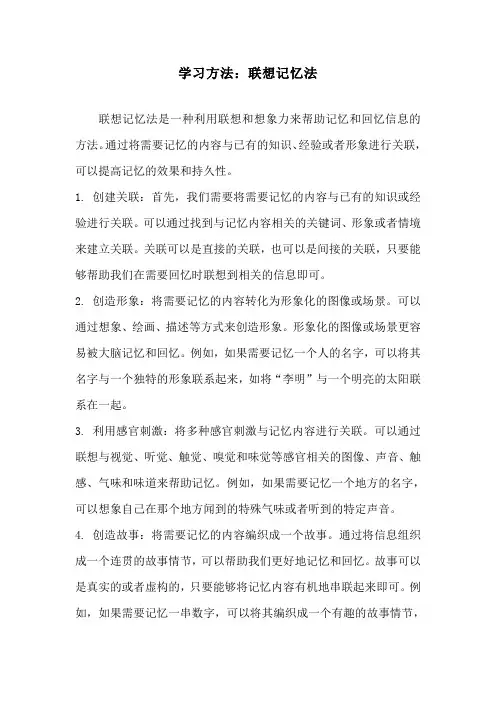 学习方法：联想记忆法

联想记忆法是一种利用联想和想象力来帮助记忆和回忆信息的方法。通过将需要记忆的内容与已有的知识、经验或者形象进行关联，可以提高记忆的效果和持久性。

1. 创建关联：首先，我们需要将需要记忆的内容与已有的知识或经验进行关联。可以通过找到与记忆内容相关的关键词、形象或者情境来建立关联。关联可以是直接的关联，也可以是间接的关联，只要能够帮助我们在需要回忆时联想到相关的信息即可。

2. 创造形象：将需要记忆的内容转化为形象化的图像或场景。可以通过想象、绘画、描述等方式来创造形象。形象化的图像或场景更容易被大脑记忆和回忆。例如，如果需要记忆一个人的名字，可以将其名字与一个独特的形象联系起来，如将“李明”与一个明亮的太阳联系在一起。

3. 利用感官刺激：将多种感官刺激与记忆内容进行关联。可以通过联想与视觉、听觉、触觉、嗅觉和味觉等感官相关的图像、声音、触感、气味和味道来帮助记忆。例如，如果需要记忆一个地方的名字，可以想象自己在那个地方闻到的特殊气味或者听到的特定声音。

4. 创造故事：将需要记忆的内容编织成一个故事。通过将信息组织成一个连贯的故事情节，可以帮助我们更好地记忆和回忆。故事可以是真实的或者虚构的，只要能够将记忆内容有机地串联起来即可。例如，如果需要记忆一串数字，可以将其编织成一个有趣的故事情节，